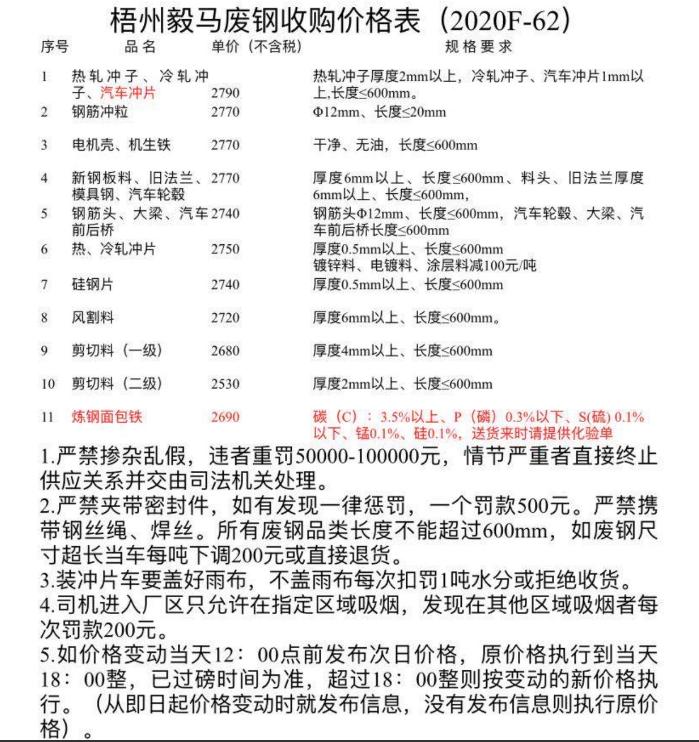 梧州毅马废钢收购价格表（2020F-62）

| 序号 | 品名 | 单价（不含税） | 规格要求 |
|---|---|---|---|
| 1 | 热轧冲子、冷轧冲子、汽车冲片 | 2790 | 热轧冲子厚度2mm以上，冷轧冲子、汽车冲片1mm以上,长度≤600mm。 |
| 2 | 钢筋冲粒 | 2770 | Φ12mm、长度≤20mm |
| 3 | 电机壳、机生铁 | 2770 | 干净、无油，长度≤600mm |
| 4 | 新钢板料、旧法兰、模具钢、汽车轮毂 | 2770 | 厚度6mm以上、长度≤600mm、料头、旧法兰厚度6mm以上、长度≤600mm, |
| 5 | 钢筋头、大梁、汽车前后桥 | 2740 | 钢筋头Φ12mm、长度≤600mm，汽车轮毂、大梁、汽车前后桥长度≤600mm |
| 6 | 热、冷轧冲片 | 2750 | 厚度0.5mm以上、长度≤600mm 镀锌料、电镀料、涂层料减100元/吨 |
| 7 | 硅钢片 | 2740 | 厚度0.5mm以上、长度≤600mm |
| 8 | 风割料 | 2720 | 厚度6mm以上、长度≤600mm。 |
| 9 | 剪切料（一级） | 2680 | 厚度4mm以上、长度≤600mm |
| 10 | 剪切料（二级） | 2530 | 厚度2mm以上、长度≤600mm |
| 11 | 炼钢面包铁 | 2690 | 碳（C）：3.5%以上、P（磷）0.3%以下、S(硫) 0.1%以下、锰0.1%、硅0.1%，送货来时请提供化验单 |

1.严禁掺杂乱假，违者重罚50000-100000元，情节严重者直接终止供应关系并交由司法机关处理。

2.严禁夹带密封件，如有发现一律惩罚，一个罚款500元。严禁携带钢丝绳、焊丝。所有废钢品类长度不能超过600mm，如废钢尺寸超长当车每吨下调200元或直接退货。

3.装冲片车要盖好雨布，不盖雨布每次扣罚1吨水分或拒绝收货。

4.司机进入厂区只允许在指定区域吸烟，发现在其他区域吸烟者每次罚款200元。

5.如价格变动当天12：00点前发布次日价格，原价格执行到当天18：00整，已过磅时间为准，超过18：00整则按变动的新价格执行。（从即日起价格变动时就发布信息，没有发布信息则执行原价格）。